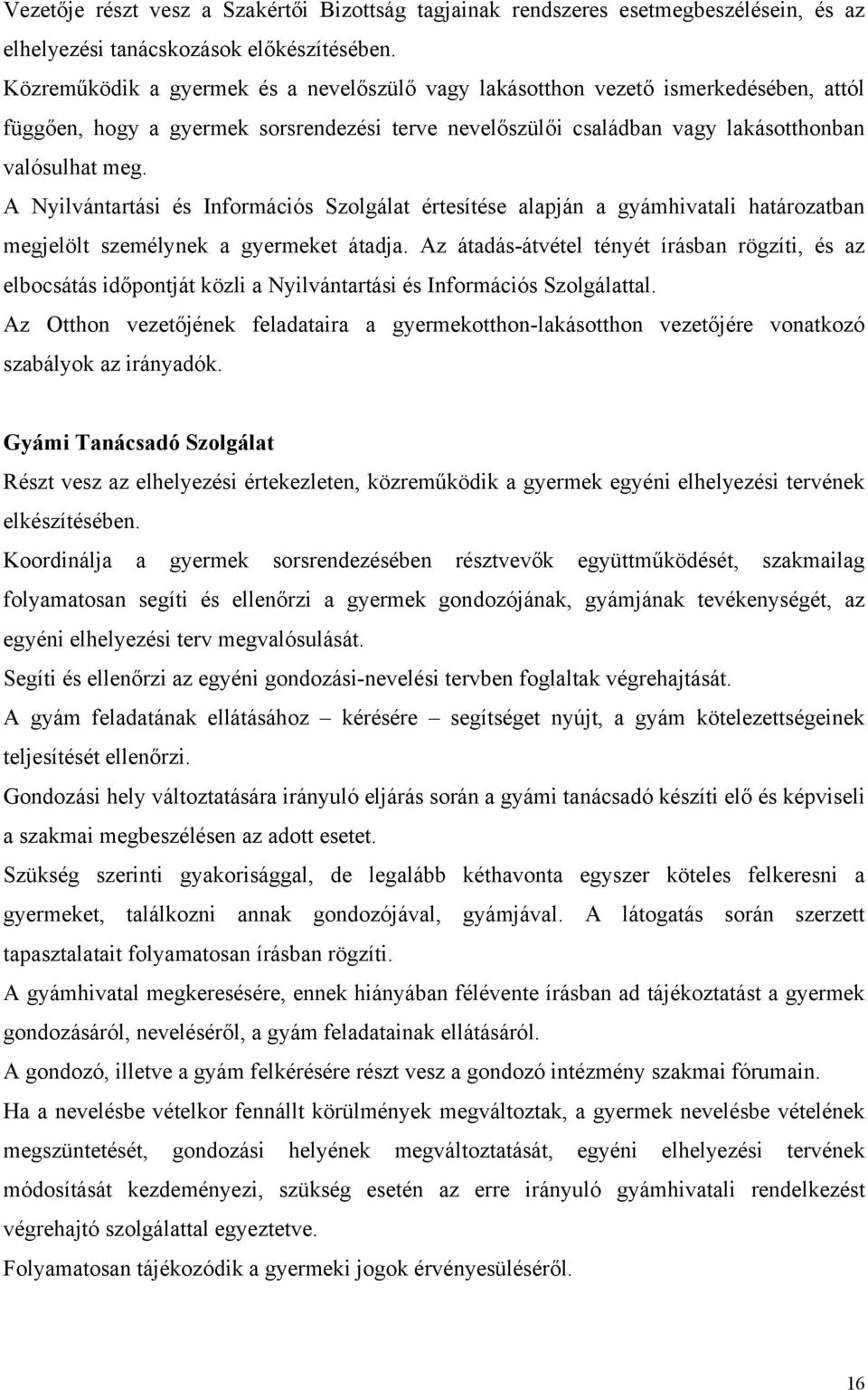 Vezetője részt vesz a Szakértői Bizottság tagjainak rendszeres esetmegbeszélésein, és az elhelyezési tanácskozások előkészítésében.
Közreműködik a gyermek és a nevelőszülő vagy lakásotthon vezető ismerkedésében, attól függően, hogy a gyermek sorsrendezési terve nevelőszülői családban vagy lakásotthonban valósulhat meg.
A Nyilvántartási és Információs Szolgálat értesítése alapján a gyámhivatali határozatban megjelölt személynek a gyermeket átadja. Az átadás-átvétel tényét írásban rögzíti, és az elbocsátás időpontját közli a Nyilvántartási és Információs Szolgálattal.
Az Otthon vezetőjének feladataira a gyermekotthon-lakásotthon vezetőjére vonatkozó szabályok az irányadók.

Gyámi Tanácsadó Szolgálat
Részt vesz az elhelyezési értekezleten, közreműködik a gyermek egyéni elhelyezési tervének elkészítésében.
Koordinálja a gyermek sorsrendezésében résztvevők együttműködését, szakmailag folyamatosan segíti és ellenőrzi a gyermek gondozójának, gyámjának tevékenységét, az egyéni elhelyezési terv megvalósulását.
Segíti és ellenőrzi az egyéni gondozási-nevelési tervben foglaltak végrehajtását.
A gyám feladatának ellátásához – kérésére – segítséget nyújt, a gyám kötelezettségeinek teljesítését ellenőrzi.
Gondozási hely változtatására irányuló eljárás során a gyámi tanácsadó készíti elő és képviseli a szakmai megbeszélésen az adott esetet.
Szükség szerinti gyakorisággal, de legalább kéthavonta egyszer köteles felkeresni a gyermeket, találkozni annak gondozójával, gyámjával. A látogatás során szerzett tapasztalatait folyamatosan írásban rögzíti.
A gyámhivatal megkeresésére, ennek hiányában félévente írásban ad tájékoztatást a gyermek gondozásáról, neveléséről, a gyám feladatainak ellátásáról.
A gondozó, illetve a gyám felkérésére részt vesz a gondozó intézmény szakmai fórumain.
Ha a nevelésbe vételkor fennállt körülmények megváltoztak, a gyermek nevelésbe vételének megszüntetését, gondozási helyének megváltoztatását, egyéni elhelyezési tervének módosítását kezdeményezi, szükség esetén az erre irányuló gyámhivatali rendelkezést végrehajtó szolgálattal egyeztetve.
Folyamatosan tájékozódik a gyermeki jogok érvényesüléséről.

16